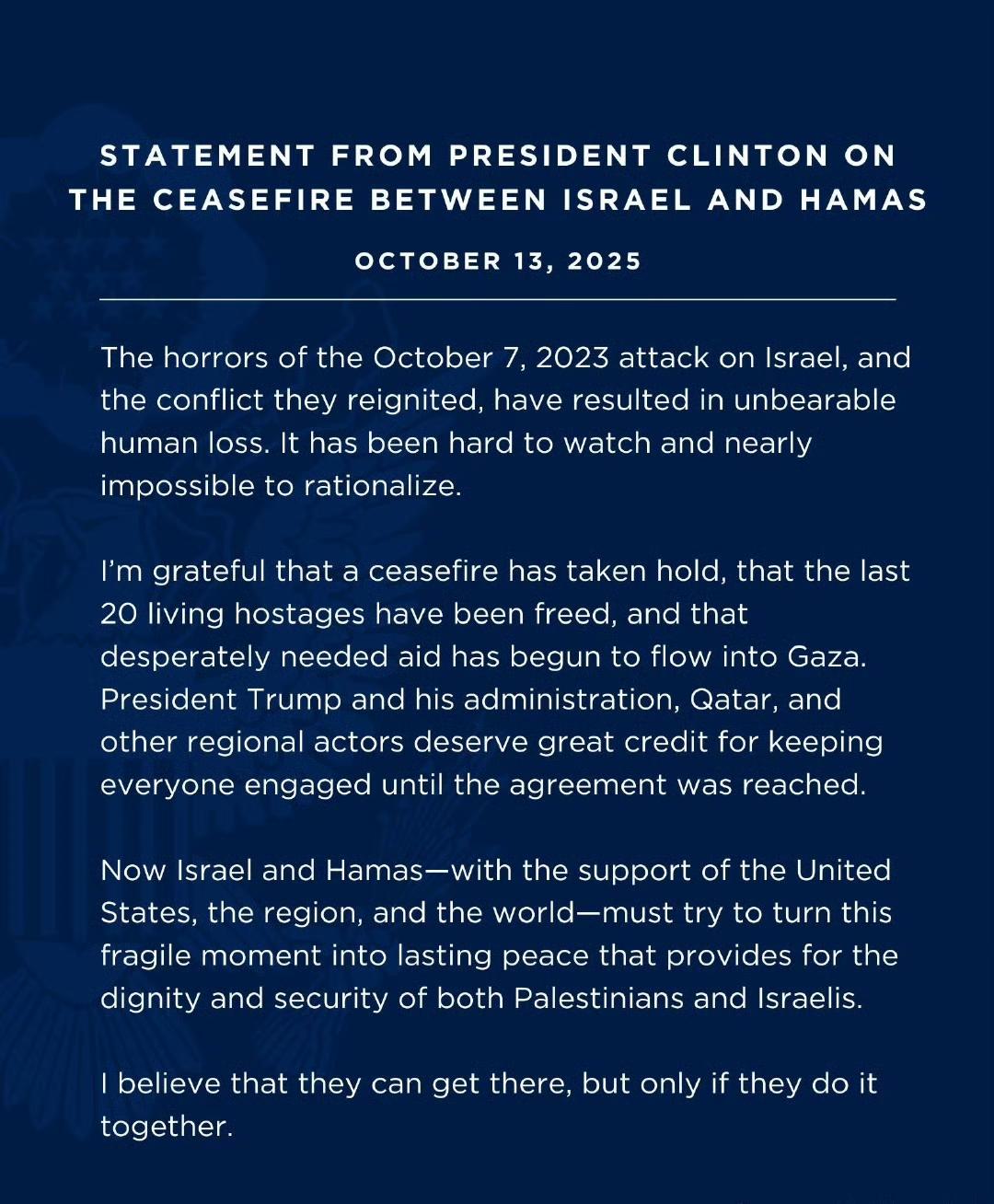 STATEMENT FROM PRESIDENT CLINTON ON THE CEASEFIRE BETWEEN ISRAEL AND HAMAS

OCTOBER 13, 2025

The horrors of the October 7, 2023 attack on Israel, and the conflict they reignited, have resulted in unbearable human loss. It has been hard to watch and nearly impossible to rationalize.

I'm grateful that a ceasefire has taken hold, that the last 20 living hostages have been freed, and that desperately needed aid has begun to flow into Gaza. President Trump and his administration, Qatar, and other regional actors deserve great credit for keeping everyone engaged until the agreement was reached.

Now Israel and Hamas—with the support of the United States, the region, and the world—must try to turn this fragile moment into lasting peace that provides for the dignity and security of both Palestinians and Israelis.

I believe that they can get there, but only if they do it together.